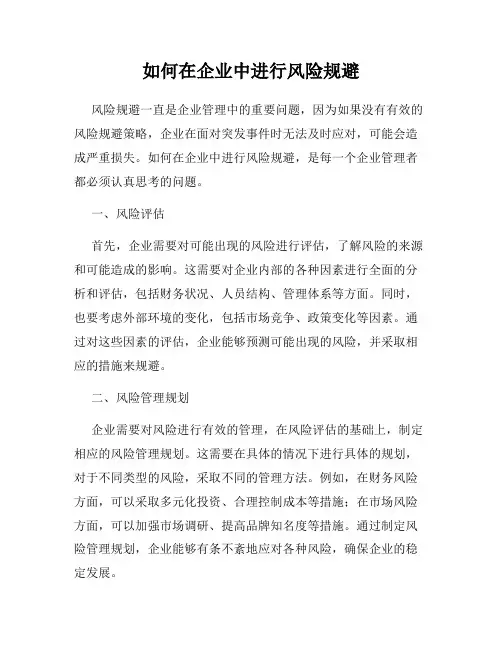 如何在企业中进行风险规避

风险规避一直是企业管理中的重要问题，因为如果没有有效的风险规避策略，企业在面对突发事件时无法及时应对，可能会造成严重损失。如何在企业中进行风险规避，是每一个企业管理者都必须认真思考的问题。

一、风险评估

首先，企业需要对可能出现的风险进行评估，了解风险的来源和可能造成的影响。这需要对企业内部的各种因素进行全面的分析和评估，包括财务状况、人员结构、管理体系等方面。同时，也要考虑外部环境的变化，包括市场竞争、政策变化等因素。通过对这些因素的评估，企业能够预测可能出现的风险，并采取相应的措施来规避。

二、风险管理规划

企业需要对风险进行有效的管理，在风险评估的基础上，制定相应的风险管理规划。这需要在具体的情况下进行具体的规划，对于不同类型的风险，采取不同的管理方法。例如，在财务风险方面，可以采取多元化投资、合理控制成本等措施；在市场风险方面，可以加强市场调研、提高品牌知名度等措施。通过制定风险管理规划，企业能够有条不紊地应对各种风险，确保企业的稳定发展。